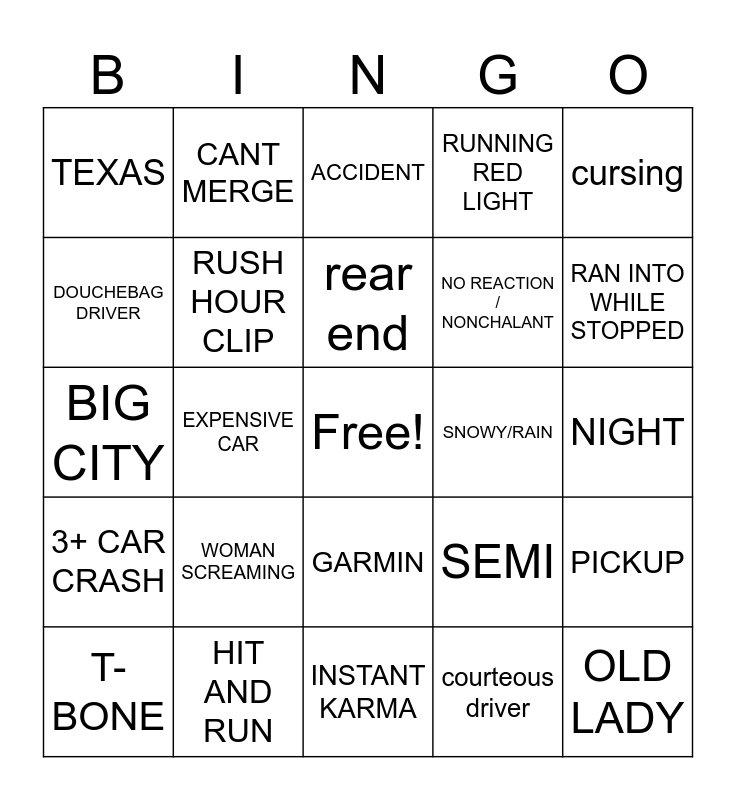 | B | I | N | G | O |
|---|---|---|---|---|
| TEXAS | CANT MERGE | ACCIDENT | RUNNING RED LIGHT | cursing |
| DOUCHEBAG DRIVER | RUSH HOUR CLIP | rear end | NO REACTION / NONCHALANT | RAN INTO WHILE STOPPED |
| BIG CITY | EXPENSIVE CAR | Free! | SNOWY/RAIN | NIGHT |
| 3+ CAR CRASH | WOMAN SCREAMING | GARMIN | SEMI | PICKUP |
| T-BONE | HIT AND RUN | INSTANT KARMA | courteous driver | OLD LADY |